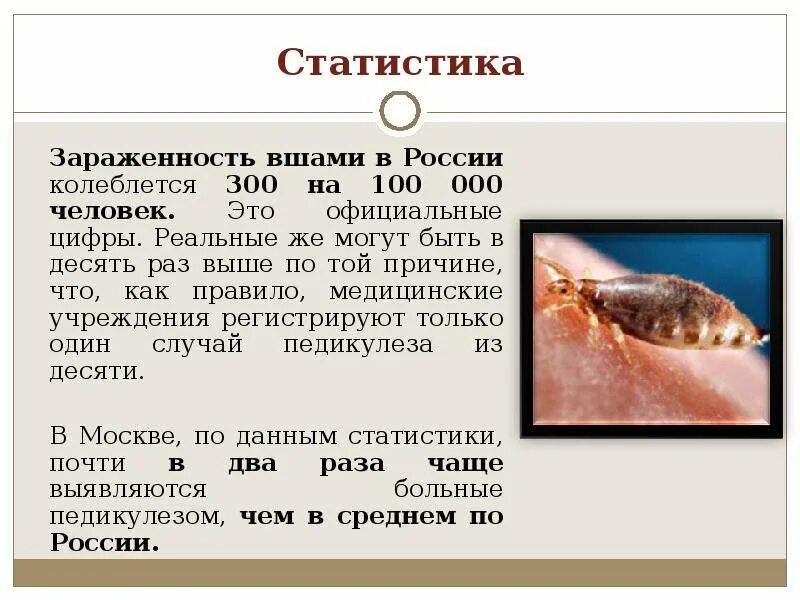 Статистика

Зараженность вшами в России колеблется 300 на 100 000 человек. Это официальные цифры. Реальные же могут быть в десять раз выше по той причине, что, как правило, медицинские учреждения регистрируют только один случай педикулеза из десяти.

В Москве, по данным статистики, почти в два раза чаще выявляются больные педикулезом, чем в среднем по России.